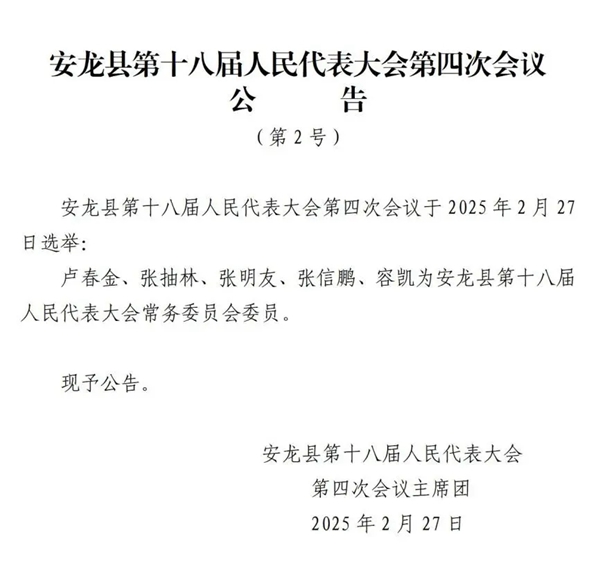 安龙县第十八届人民代表大会第四次会议
公　　告
（第2号）

安龙县第十八届人民代表大会第四次会议于2025年2月27日选举：

卢春金、张抽林、张明友、张信鹏、容凯为安龙县第十八届人民代表大会常务委员会委员。

现予公告。

安龙县第十八届人民代表大会
第四次会议主席团
2025年2月27日